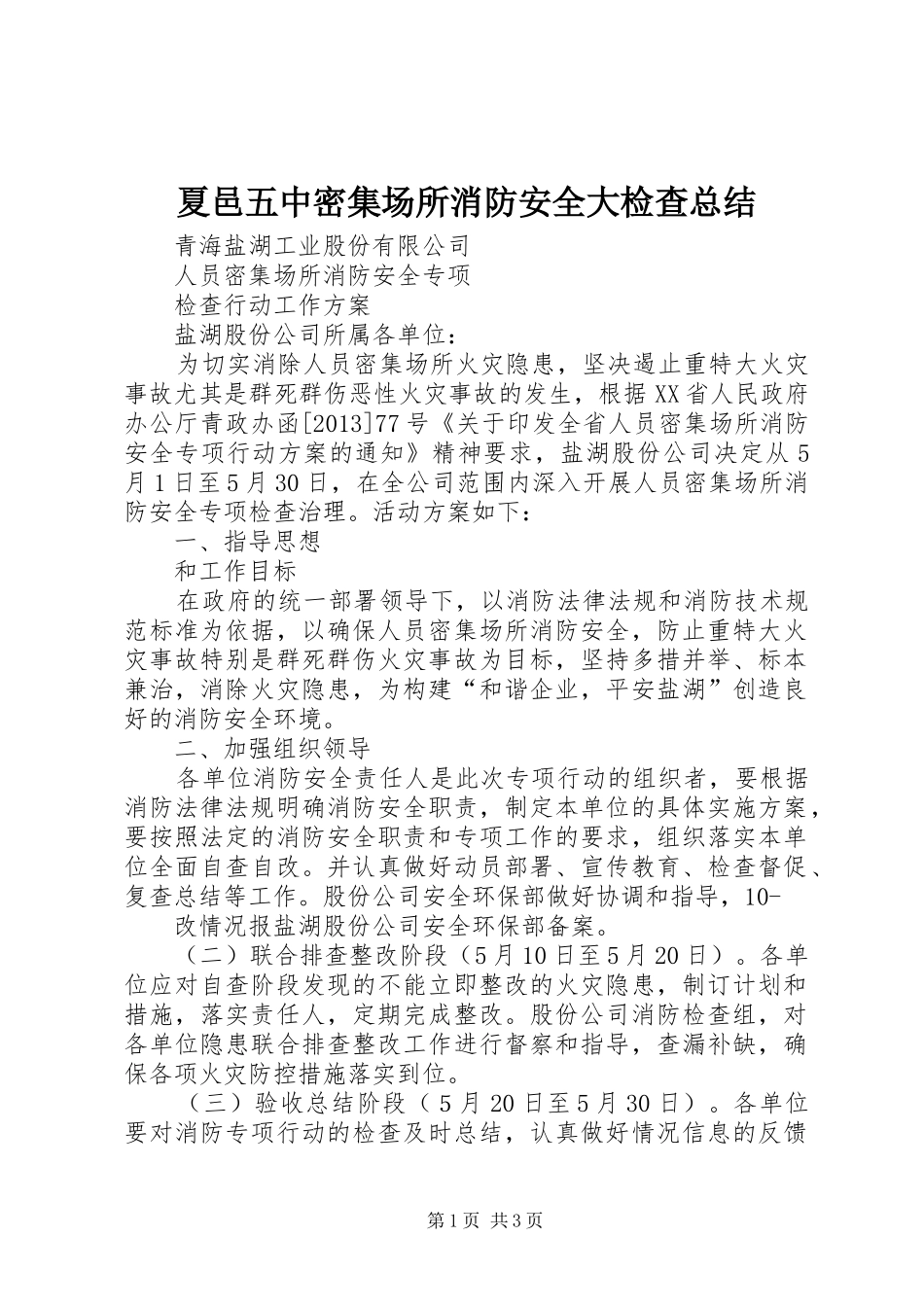 夏邑五中密集场所消防安全大检查总结

青海盐湖工业股份有限公司

人员密集场所消防安全专项

检查行动工作方案

盐湖股份公司所属各单位：

为切实消除人员密集场所火灾隐患，坚决遏止重特大火灾事故尤其是群死群伤恶性火灾事故的发生，根据XX省人民政府办公厅青政办函[2013]77号《关于印发全省人员密集场所消防安全专项行动方案的通知》精神要求，盐湖股份公司决定从5月1日至5月30日，在全公司范围内深入开展人员密集场所消防安全专项检查治理。活动方案如下：

一、指导思想

和工作目标

在政府的统一部署领导下，以消防法律法规和消防技术规范标准为依据，以确保人员密集场所消防安全，防止重特大火灾事故特别是群死群伤火灾事故为目标，坚持多措并举、标本兼治，消除火灾隐患，为构建“和谐企业，平安盐湖”创造良好的消防安全环境。

二、加强组织领导

各单位消防安全责任人是此次专项行动的组织者，要根据消防法律法规明确消防安全职责，制定本单位的具体实施方案，要按照法定的消防安全职责和专项工作的要求，组织落实本单位全面自查自改。并认真做好动员部署、宣传教育、检查督促、复查总结等工作。股份公司安全环保部做好协调和指导，10-

改情况报盐湖股份公司安全环保部备案。

（二）联合排查整改阶段（5月10日至5月20日）。各单位应对自查阶段发现的不能立即整改的火灾隐患，制订计划和措施，落实责任人，定期完成整改。股份公司消防检查组，对各单位隐患联合排查整改工作进行督察和指导，查漏补缺，确保各项火灾防控措施落实到位。

（三）验收总结阶段（5月20日至5月30日）。各单位要对消防专项行动的检查及时总结，认真做好情况信息的反馈

第1页 共3页